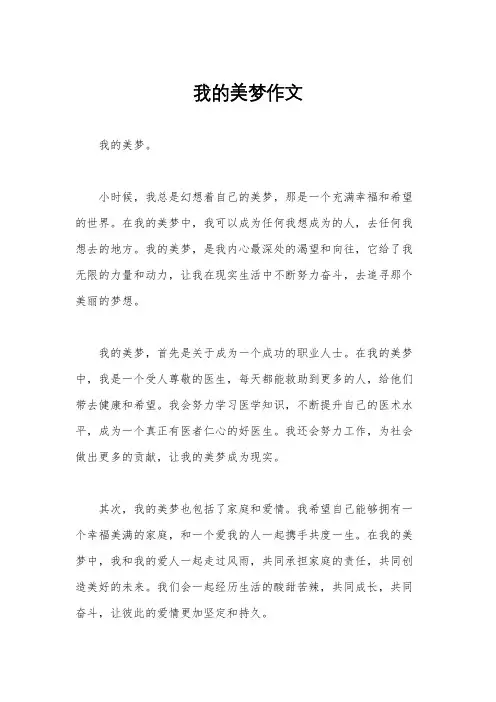 我的美梦作文

我的美梦。

小时候，我总是幻想着自己的美梦，那是一个充满幸福和希望的世界。在我的美梦中，我可以成为任何我想成为的人，去任何我想去的地方。我的美梦，是我内心最深处的渴望和向往，它给了我无限的力量和动力，让我在现实生活中不断努力奋斗，去追寻那个美丽的梦想。

我的美梦，首先是关于成为一个成功的职业人士。在我的美梦中，我是一个受人尊敬的医生，每天都能救助到更多的人，给他们带去健康和希望。我会努力学习医学知识，不断提升自己的医术水平，成为一个真正有医者仁心的好医生。我还会努力工作，为社会做出更多的贡献，让我的美梦成为现实。

其次，我的美梦也包括了家庭和爱情。我希望自己能够拥有一个幸福美满的家庭，和一个爱我的人一起携手共度一生。在我的美梦中，我和我的爱人一起走过风雨，共同承担家庭的责任，共同创造美好的未来。我们会一起经历生活的酸甜苦辣，共同成长，共同奋斗，让彼此的爱情更加坚定和持久。